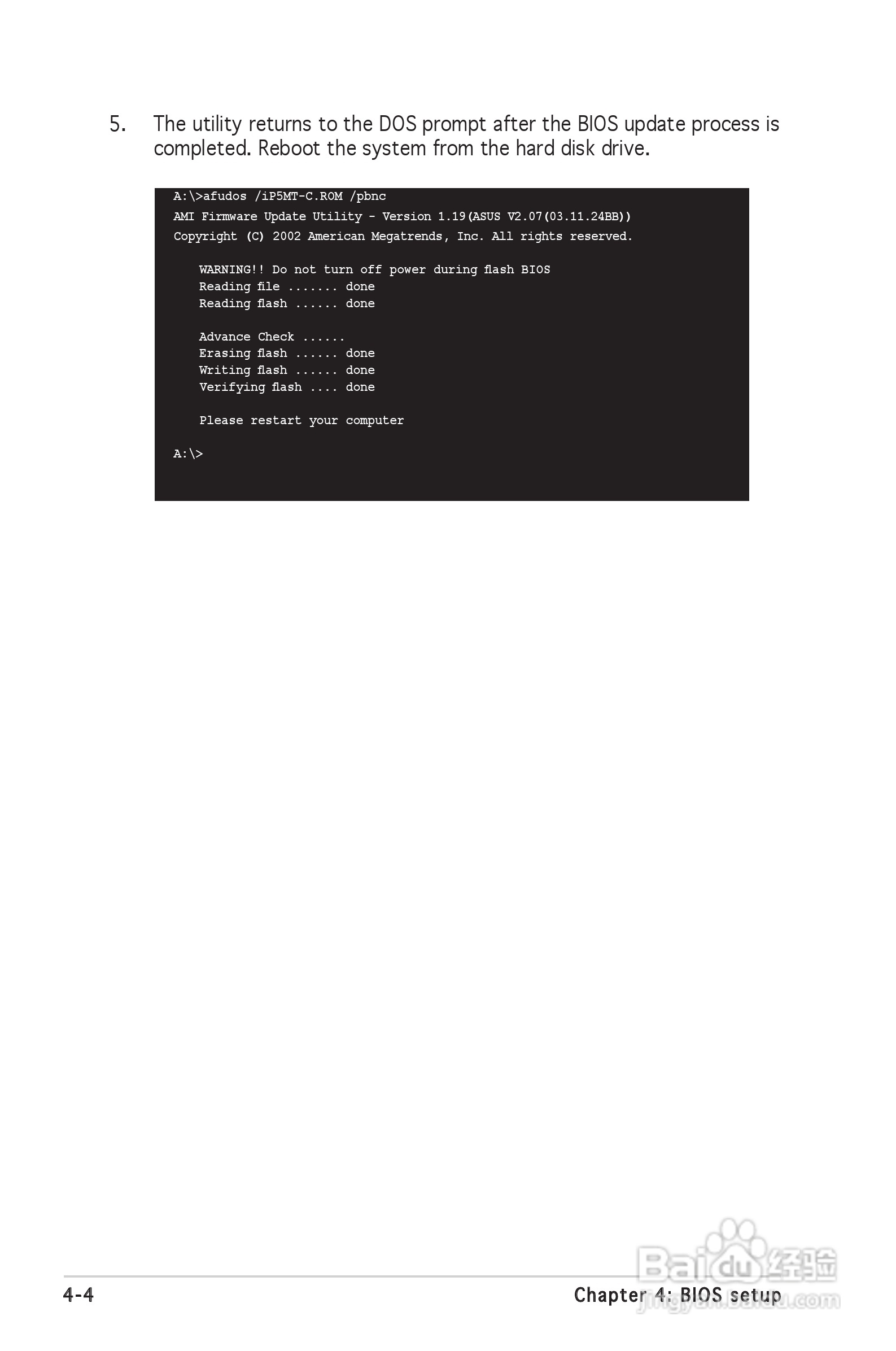 5. The utility returns to the DOS prompt after the BIOS update process is completed. Reboot the system from the hard disk drive.

A:\>afudos /iP5MT-C.ROM /pbnc
AMI Firmware Update Utility - Version 1.19(ASUS V2.07(03.11.24BB))
Copyright (C) 2002 American Megatrends, Inc. All rights reserved.

WARNING!! Do not turn off power during flash BIOS
Reading file ....... done
Reading flash ...... done

Advance Check ......
Erasing flash ...... done
Writing flash ...... done
Verifying flash .... done

Please restart your computer

A:\>

4-4

Chapter 4: BIOS setup

Baidu经验
jingyan.baidu.com